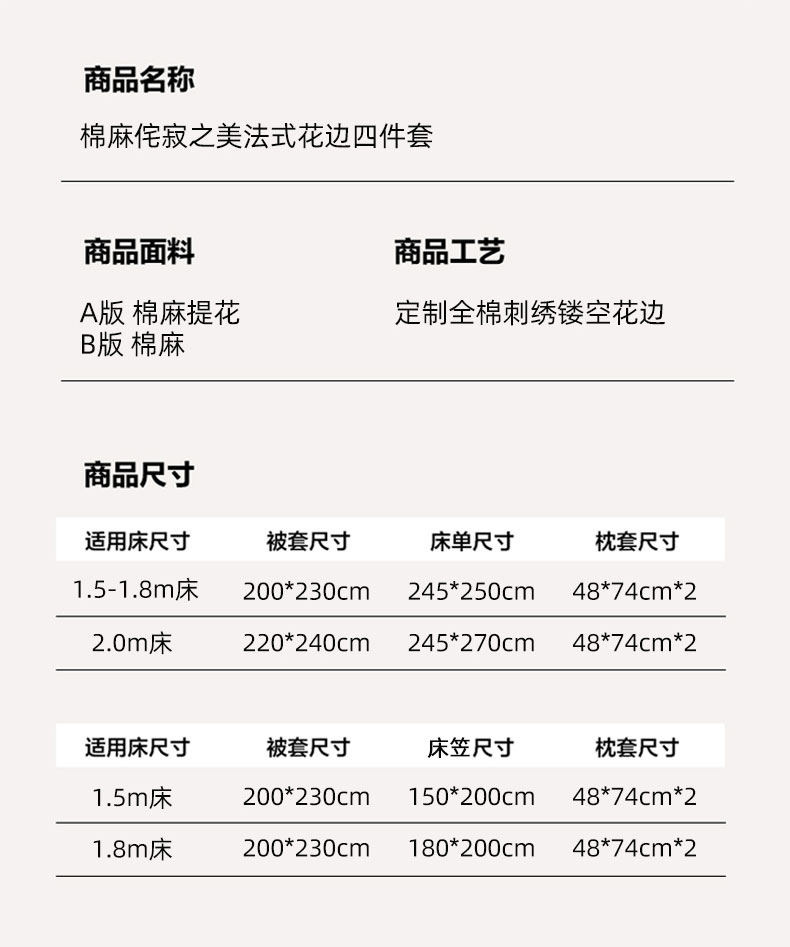 商品名称

棉麻侘寂之美法式花边四件套

商品面料

A版 棉麻提花
B版 棉麻

商品工艺

定制全棉刺绣镂空花边

商品尺寸

| 适用床尺寸 | 被套尺寸 | 床单尺寸 | 枕套尺寸 |
|---|---|---|---|
| 1.5-1.8m床 | 200*230cm | 245*250cm | 48*74cm*2 |
| 2.0m床 | 220*240cm | 245*270cm | 48*74cm*2 |

| 适用床尺寸 | 被套尺寸 | 床笠尺寸 | 枕套尺寸 |
|---|---|---|---|
| 1.5m床 | 200*230cm | 150*200cm | 48*74cm*2 |
| 1.8m床 | 200*230cm | 180*200cm | 48*74cm*2 |